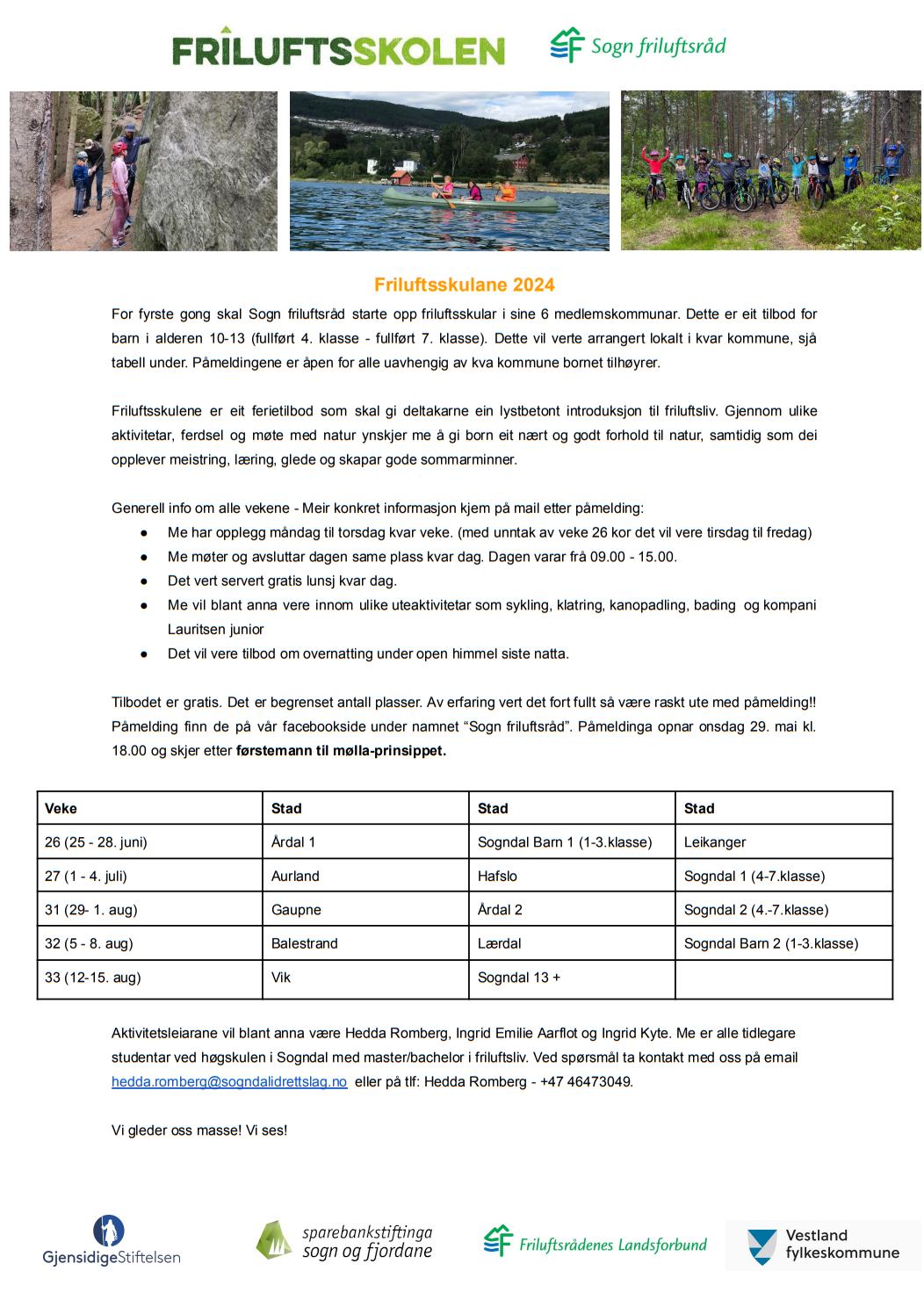 FRILUFTSSKOLEN

Sogn friluftsråd

Friluftsskulane 2024

For fyrste gong skal Sogn friluftsråd starte opp friluftsskular i sine 6 medlemskommunar. Dette er eit tilbod for barn i alderen 10-13 (fullført 4. klasse - fullført 7. klasse). Dette vil verte arrangert lokalt i kvar kommune, sjå tabell under. Påmeldingene er åpen for alle uavhengig av kva kommune bornet tilhøyrer.

Friluftsskulene er eit ferietilbod som skal gi deltakarne ein lystbetont introduksjon til friluftsliv. Gjennom ulike aktivitetar, ferdsel og møte med natur ynskjer me å gi born eit nært og godt forhold til natur, samtidig som dei opplever meistring, læring, glede og skapar gode sommarminner.

Generell info om alle vekene - Meir konkret informasjon kjem på mail etter påmelding:
• Me har opplegg måndag til torsdag kvar veke. (med unntak av veke 26 kor det vil vere tirsdag til fredag)
• Me møter og avsluttar dagen same plass kvar dag. Dagen varar frå 09.00 - 15.00.
• Det vert servert gratis lunsj kvar dag.
• Me vil blant anna vere innom ulike uteaktivitetar som sykling, klatring, kanopadling, bading og kompani Lauritsen junior
• Det vil vere tilbod om overnatting under open himmel siste natta.

Tilbodet er gratis. Det er begrenset antall plasser. Av erfaring vert det fort fullt så være raskt ute med påmelding!! Påmelding finn de på vår facebookside under namnet "Sogn friluftsråd". Påmeldinga opnar onsdag 29. mai kl. 18.00 og skjer etter førstemann til mølla-prinsippet.

| Veke | Stad | Stad | Stad |
|---|---|---|---|
| 26 (25 - 28. juni) | Årdal 1 | Sogndal Barn 1 (1-3.klasse) | Leikanger |
| 27 (1 - 4. juli) | Aurland | Hafslo | Sogndal 1 (4-7.klasse) |
| 31 (29- 1. aug) | Gaupne | Årdal 2 | Sogndal 2 (4.-7.klasse) |
| 32 (5 - 8. aug) | Balestrand | Lærdal | Sogndal Barn 2 (1-3.klasse) |
| 33 (12-15. aug) | Vik | Sogndal 13 + | |

Aktivitetsleiarane vil blant anna være Hedda Romberg, Ingrid Emilie Aarflot og Ingrid Kyte. Me er alle tidlegare studentar ved høgskulen i Sogndal med master/bachelor i friluftsliv. Ved spørsmål ta kontakt med oss på email hedda.romberg@sogndalidrettslag.no eller på tlf: Hedda Romberg - +47 46473049.

Vi gleder oss masse! Vi ses!

GjensidigeStiftelsen

sparebankstiftinga sogn og fjordane

Friluftsrådenes Landsforbund

Vestland fylkeskommune